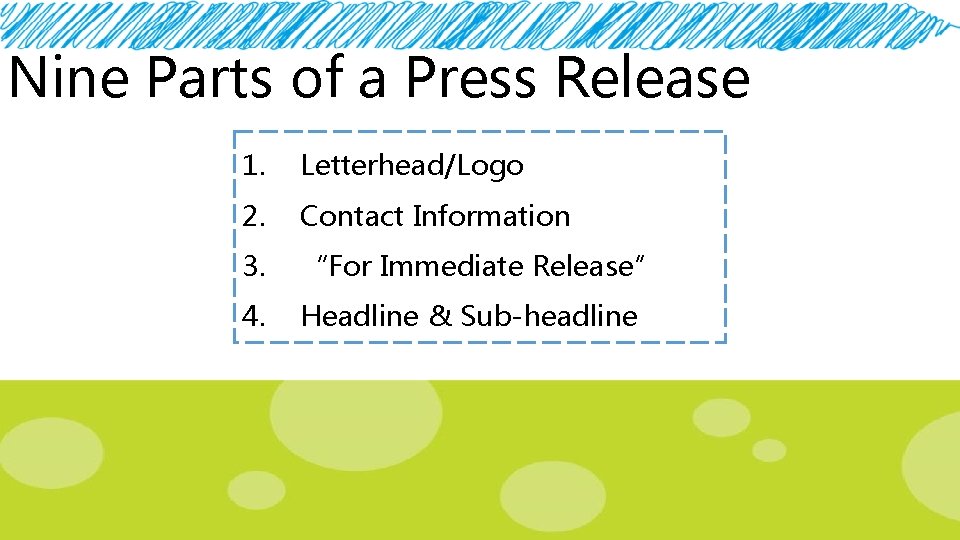 Nine Parts of a Press Release

1. Letterhead/Logo
2. Contact Information
3. "For Immediate Release"
4. Headline & Sub-headline